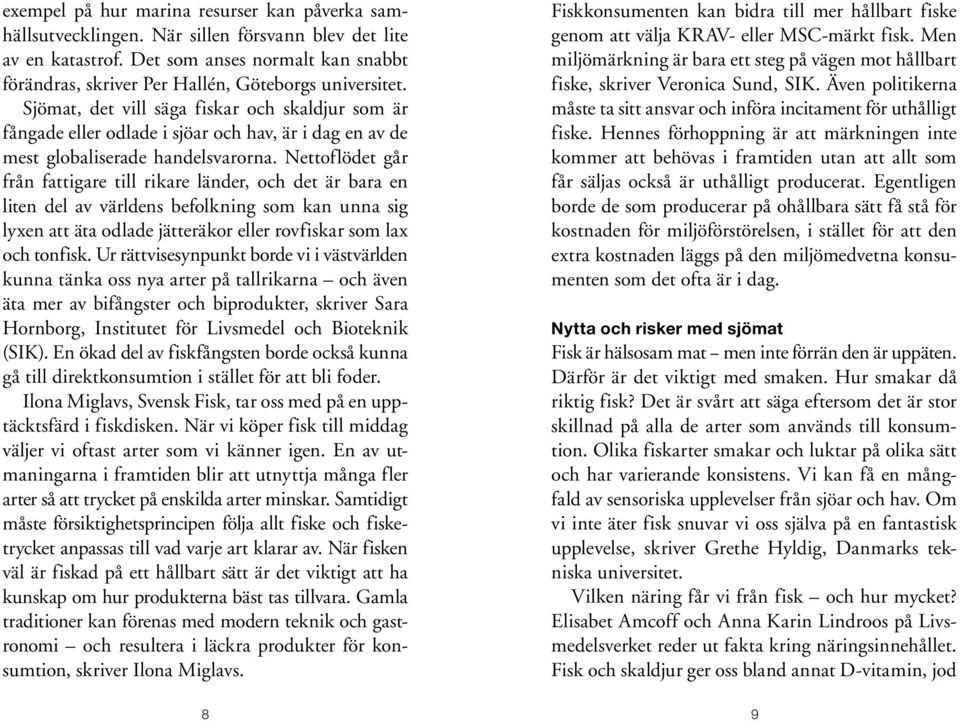 exempel på hur marina resurser kan påverka samhällsutvecklingen. När sillen försvann blev det lite av en katastrof. Det som anses normalt kan snabbt förändras, skriver Per Hallén, Göteborgs universitet.

Sjömat, det vill säga fiskar och skaldjur som är fångade eller odlade i sjöar och hav, är i dag en av de mest globaliserade handelsvarorna. Nettoflödet går från fattigare till rikare länder, och det är bara en liten del av världens befolkning som kan unna sig lyxen att äta odlade jätteräkor eller rovfiskar som lax och tonfisk. Ur rättvisesynpunkt borde vi i västvärlden kunna tänka oss nya arter på tallrikarna – och även äta mer av bifångster och biprodukter, skriver Sara Hornborg, Institutet för Livsmedel och Bioteknik (SIK). En ökad del av fiskfångsten borde också kunna gå till direktkonsumtion i stället för att bli foder.

Ilona Miglavs, Svensk Fisk, tar oss med på en upptäcktsfärd i fiskdisken. När vi köper fisk till middag väljer vi oftast arter som vi känner igen. En av utmaningarna i framtiden blir att utnyttja många fler arter så att trycket på enskilda arter minskar. Samtidigt måste försiktighetsprincipen följa allt fiske och fisketrycket anpassas till vad varje art klarar av. När fisken väl är fiskad på ett hållbart sätt är det viktigt att ha kunskap om hur produkterna bäst tas tillvara. Gamla traditioner kan förenas med modern teknik och gastronomi – och resultera i läckra produkter för konsumtion, skriver Ilona Miglavs.

8

Fiskkonsumenten kan bidra till mer hållbart fiske genom att välja KRAV- eller MSC-märkt fisk. Men miljömärkning är bara ett steg på vägen mot hållbart fiske, skriver Veronica Sund, SIK. Även politikerna måste ta sitt ansvar och införa incitament för uthålligt fiske. Hennes förhoppning är att märkningen inte kommer att behövas i framtiden utan att allt som får säljas också är uthålligt producerat. Egentligen borde de som producerar på ohållbara sätt få stå för kostnaden för miljöförstörelsen, i stället för att den extra kostnaden läggs på den miljömedvetna konsumenten som det ofta är i dag.

Nytta och risker med sjömat
Fisk är hälsosam mat – men inte förrän den är uppäten. Därför är det viktigt med smaken. Hur smakar då riktig fisk? Det är svårt att säga eftersom det är stor skillnad på alla de arter som används till konsumtion. Olika fiskarter smakar och luktar på olika sätt och har varierande konsistens. Vi kan få en mångfald av sensoriska upplevelser från sjöar och hav. Om vi inte äter fisk snuvar vi oss själva på en fantastisk upplevelse, skriver Grethe Hyldig, Danmarks tekniska universitet.

Vilken näring får vi från fisk – och hur mycket? Elisabet Amcoff och Anna Karin Lindroos på Livsmedelsverket reder ut fakta kring näringsinnehållet. Fisk och skaldjur ger oss bland annat D-vitamin, jod

9